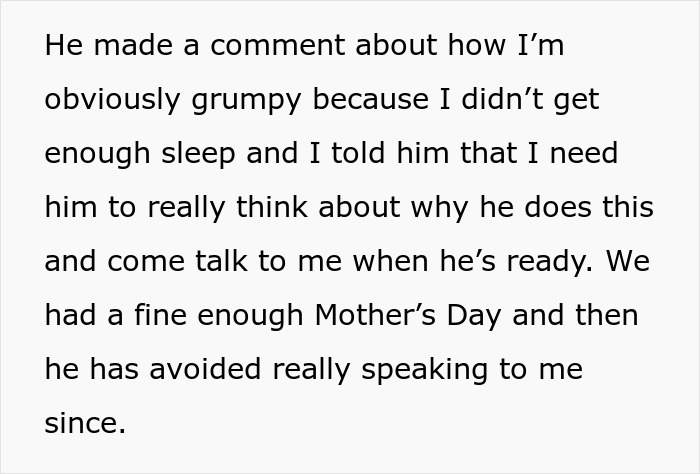 He made a comment about how I’m obviously grumpy because I didn’t get enough sleep and I told him that I need him to really think about why he does this and come talk to me when he’s ready. We had a fine enough Mother’s Day and then he has avoided really speaking to me since.